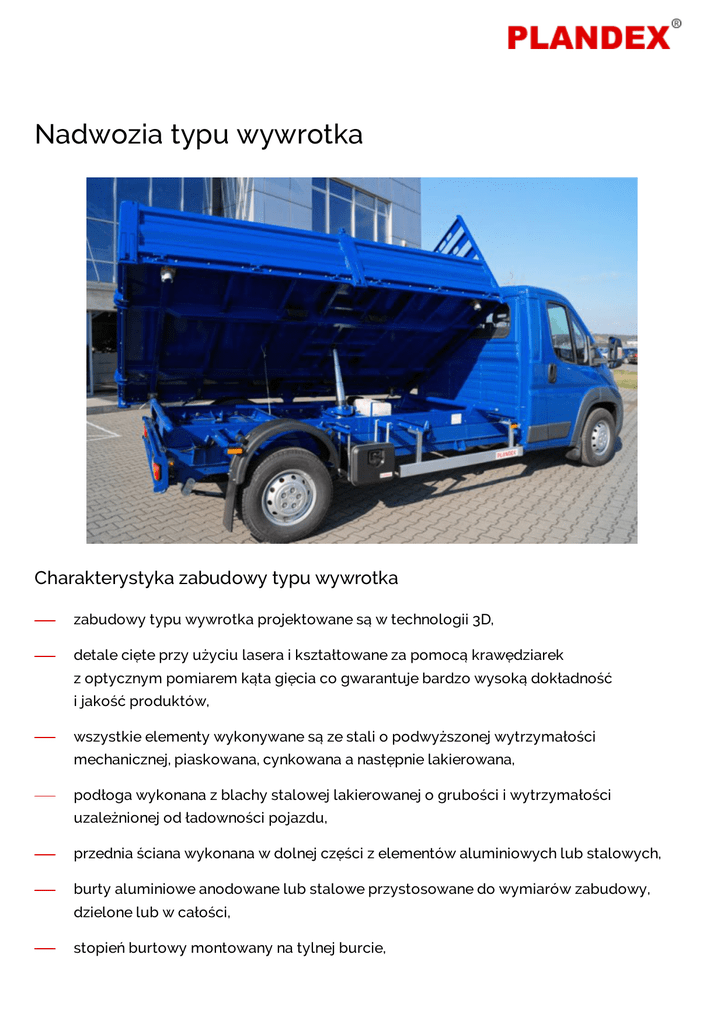 PLANDEX®

Nadwozia typu wywrotka

PLANDEX

Charakterystyka zabudowy typu wywrotka

— zabudowy typu wywrotka projektowane są w technologii 3D,

— detale cięte przy użyciu lasera i kształtowane za pomocą krawędziarek z optycznym pomiarem kąta gięcia co gwarantuje bardzo wysoką dokładność i jakość produktów,

— wszystkie elementy wykonywane są ze stali o podwyższonej wytrzymałości mechanicznej, piaskowana, cynkowana a następnie lakierowana,

— podłoga wykonana z blachy stalowej lakierowanej o grubości i wytrzymałości uzależnionej od ładowności pojazdu,

— przednia ściana wykonana w dolnej części z elementów aluminiowych lub stalowych,

— burty aluminiowe anodowane lub stalowe przystosowane do wymiarów zabudowy, dzielone lub w całości,

— stopień burtowy montowany na tylnej burcie,